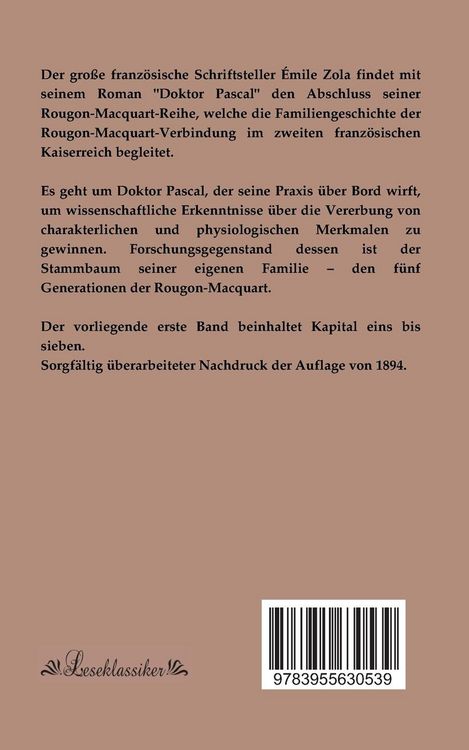 Der große französische Schriftsteller Émile Zola findet mit seinem Roman "Doktor Pascal" den Abschluss seiner Rougon-Macquart-Reihe, welche die Familiengeschichte der Rougon-Macquart-Verbindung im zweiten französischen Kaiserreich begleitet.

Es geht um Doktor Pascal, der seine Praxis über Bord wirft, um wissenschaftliche Erkenntnisse über die Vererbung von charakterlichen und physiologischen Merkmalen zu gewinnen. Forschungsgegenstand dessen ist der Stammbaum seiner eigenen Familie – den fünf Generationen der Rougon-Macquart.

Der vorliegende erste Band beinhaltet Kapital eins bis sieben.
Sorgfältig überarbeiteter Nachdruck der Auflage von 1894.

Leseklassiker

9783955630539